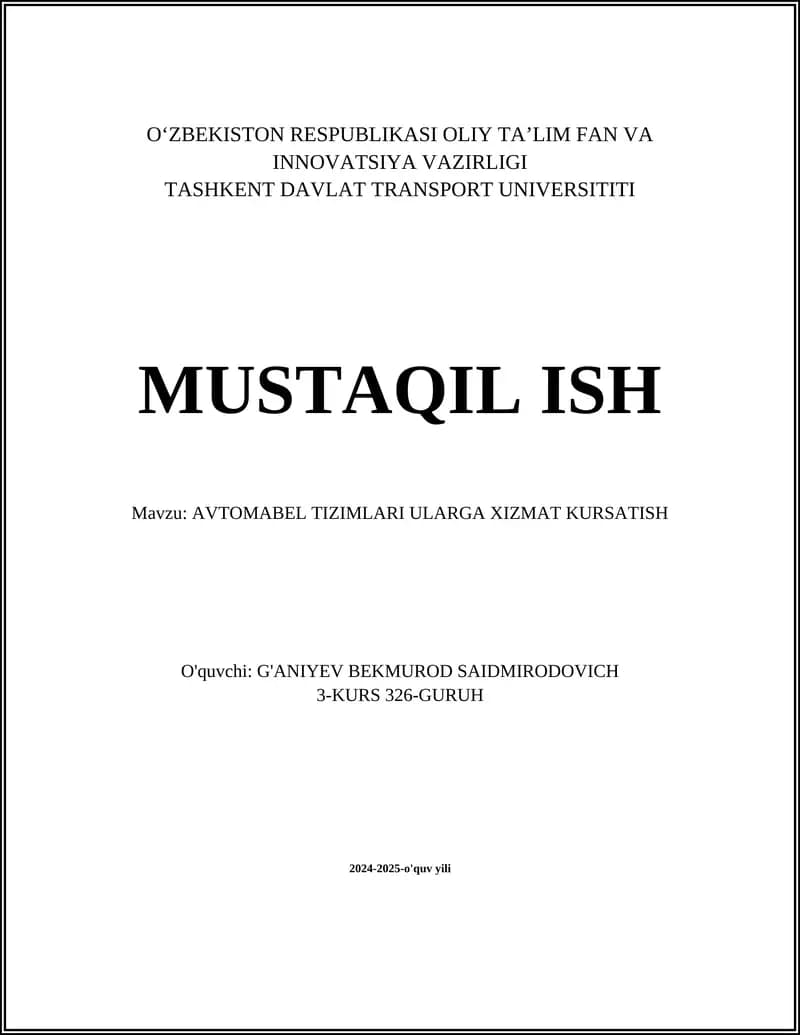 O‘ZBEKISTON RESPUBLIKASI OLIY TA’LIM FAN VA INNOVATSIYA VAZIRLIGI
TASHKENT DAVLAT TRANSPORT UNIVERSITITI

MUSTAQIL ISH

Mavzu: AVTOMABEL TIZIMLARI ULARGA XIZMAT KURSATISH

O'quvchi: G'ANIYEV BEKMUROD SAIDMIRODOVICH
3-KURS 326-GURUH

2024-2025-o'quv yili